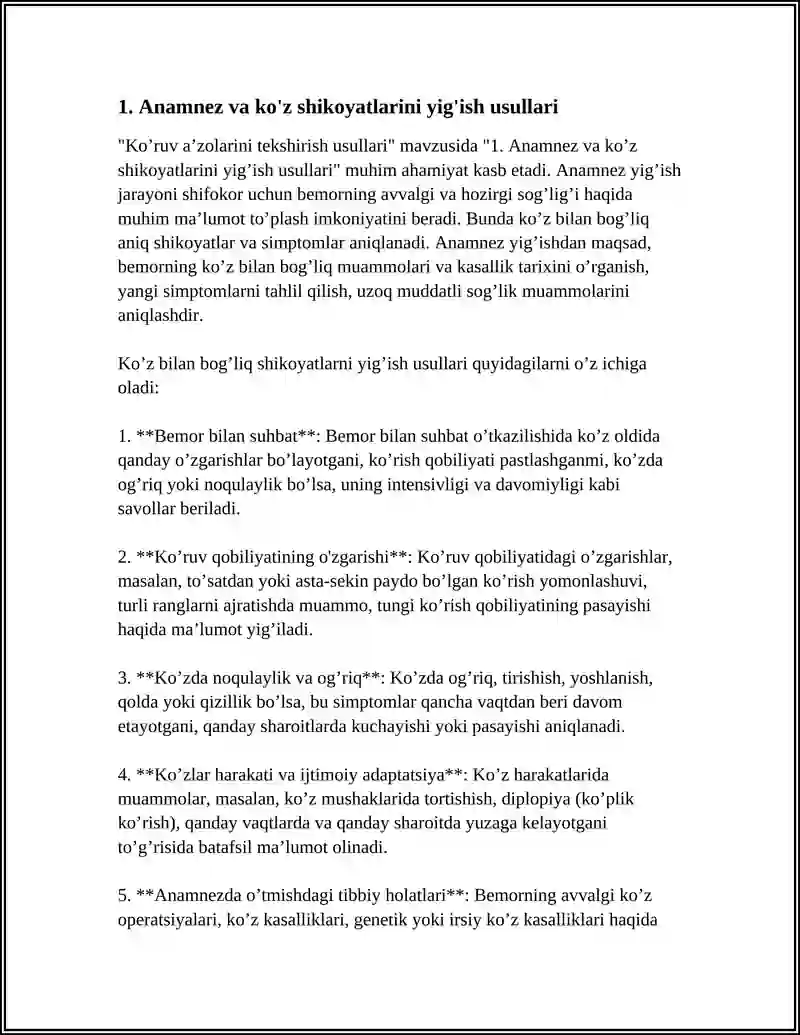 1. Anamnez va ko'z shikoyatlarini yig'ish usullari

"Ko'ruv a'zolarini tekshirish usullari" mavzusida "1. Anamnez va ko'z shikoyatlarini yig'ish usullari" muhim ahamiyat kasb etadi. Anamnez yig'ish jarayoni shifokor uchun bemorning avvalgi va hozirgi sog'lig'i haqida muhim ma'lumot to'plash imkoniyatini beradi. Bunda ko'z bilan bog'liq aniq shikoyatlar va simptomlar aniqlanadi. Anamnez yig'ishdan maqsad, bemorning ko'z bilan bog'liq muammolari va kasallik tarixini o'rganish, yangi simptomlarni tahlil qilish, uzoq muddatli sog'lik muammolarini aniqlashdir.

Ko'z bilan bog'liq shikoyatlarni yig'ish usullari quyidagilarni o'z ichiga oladi:

1. **Bemor bilan suhbat**: Bemor bilan suhbat o'tkazilishida ko'z oldida qanday o'zgarishlar bo'layotgani, ko'rish qobiliyati pastlashganmi, ko'zda og'riq yoki noqulaylik bo'lsa, uning intensivligi va davomiyligi kabi savollar beriladi.

2. **Ko'ruv qobiliyatining o'zgarishi**: Ko'ruv qobiliyatidagi o'zgarishlar, masalan, to'satdan yoki asta-sekin paydo bo'lgan ko'rish yomonlashuvi, turli ranglarni ajratishda muammo, tungi ko'rish qobiliyatining pasayishi haqida ma'lumot yig'iladi.

3. **Ko'zda noqulaylik va og'riq**: Ko'zda og'riq, tirishish, yoshlanish, qolda yoki qizillik bo'lsa, bu simptomlar qancha vaqtdan beri davom etayotgani, qanday sharoitlarda kuchayishi yoki pasayishi aniqlanadi.

4. **Ko'zlar harakati va ijtimoiy adaptatsiya**: Ko'z harakatlarida muammolar, masalan, ko'z mushaklarida tortishish, diplopiya (ko'plik ko'rish), qanday vaqtlarda va qanday sharoitda yuzaga kelayotgani to'g'risida batafsil ma'lumot olinadi.

5. **Anamnezda o'tmishdagi tibbiy holatlari**: Bemorning avvalgi ko'z operatsiyalari, ko'z kasalliklari, genetik yoki irsiy ko'z kasalliklari haqida